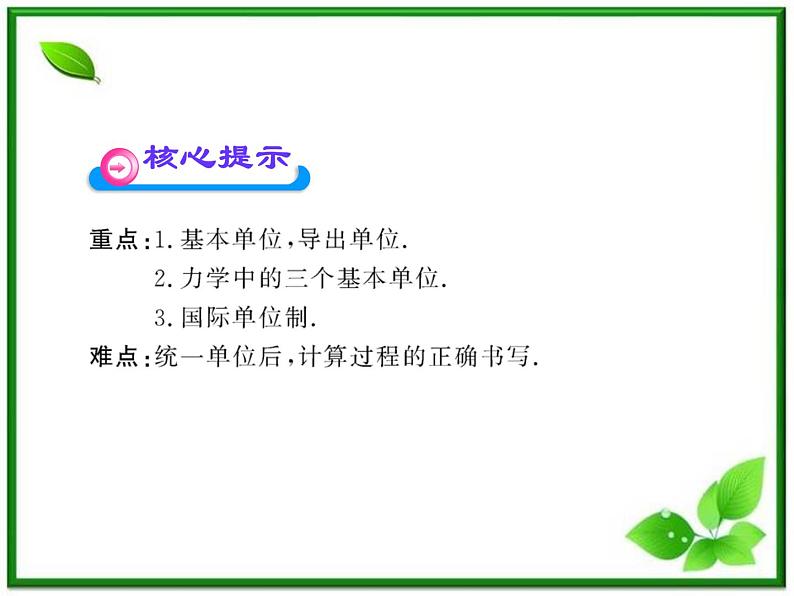 核心提示

重点:1.基本单位,导出单位.
2.力学中的三个基本单位.
3.国际单位制.
难点:统一单位后,计算过程的正确书写.